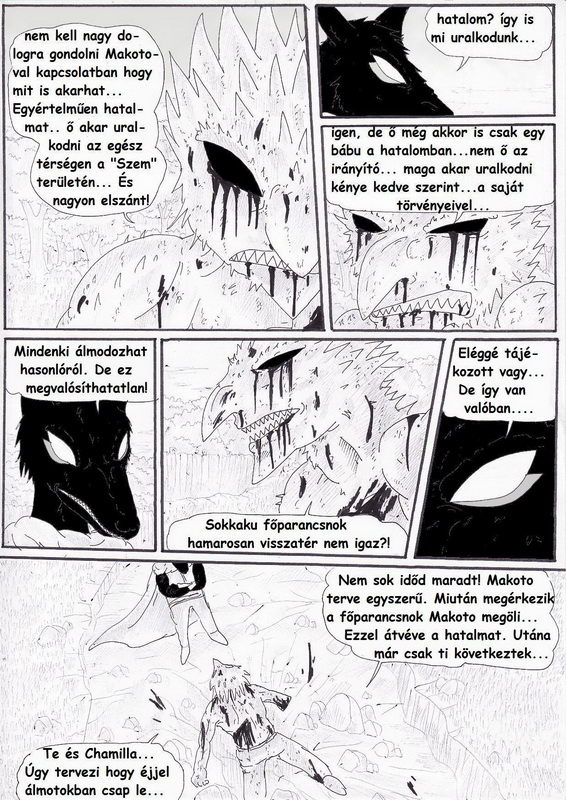 nem kell nagy dologra gondolni Makotoval kapcsolatban hogy mit is akarhat... Egyértelműen hatalmat.. ő akar uralkodni az egész térségen a "Szem" területén... És nagyon elszánt!

hatalom? így is mi uralkodunk...

igen, de ő még akkor is csak egy bábu a hatalomban...nem ő az irányító... maga akar uralkodni kénye kedve szerint...a saját törvényeivel...

Mindenki álmodozhat hasonlóról. De ez megvalósíthatatlan!

Sokkaku főparancsnok hamarosan visszatér nem igaz?!

Eléggé tájékozott vagy... De így van valóban....

Nem sok időd maradt! Makoto terve egyszerű. Miután megérkezik a főparancsnok Makoto megöli... Ezzel átvéve a hatalmat. Utána már csak ti következtek...

Te és Chamilla... Úgy tervezi hogy éjjel álmotokban csap le...